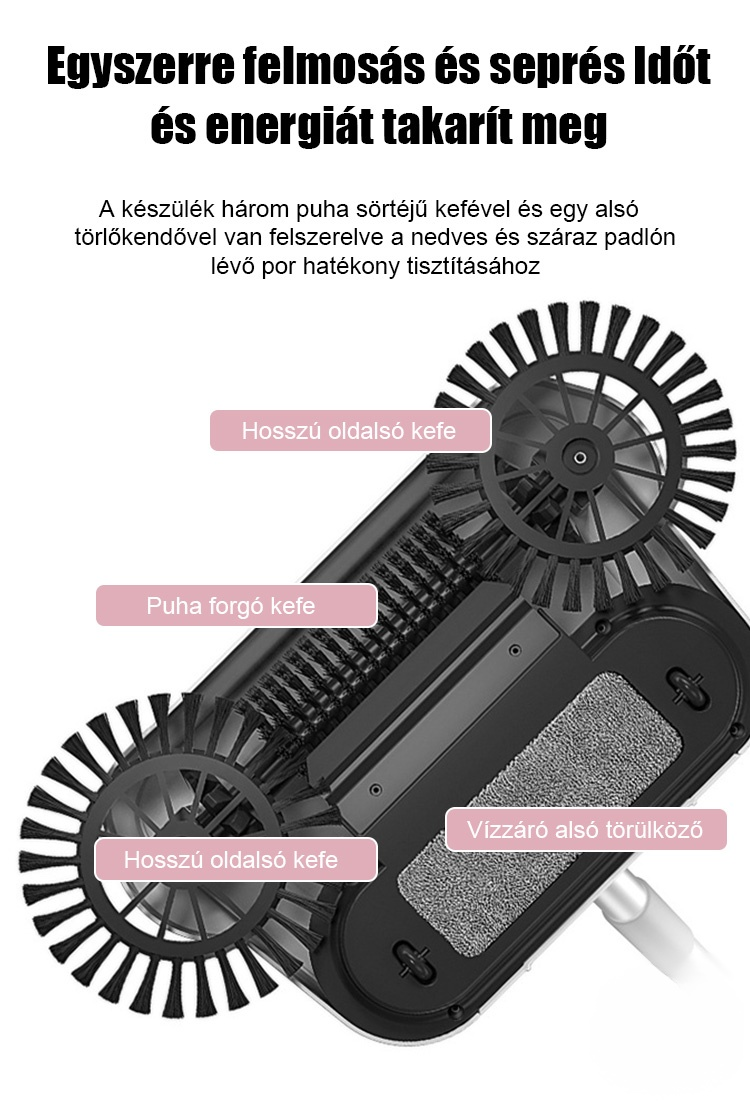 Egyszerre felmosás és seprés Időt és energiát takarít meg

A készülék három puha sörtéjű kefével és egy alsó törlőkendővel van felszerelve a nedves és száraz padlón lévő por hatékony tisztításához

Hosszú oldalsó kefe

Puha forgó kefe

Vízzáró alsó törülköző

Hosszú oldalsó kefe